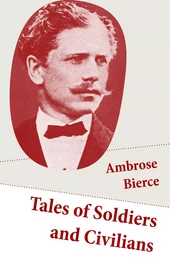 Ambrose Bierce

Tales of Soldiers and Civilians